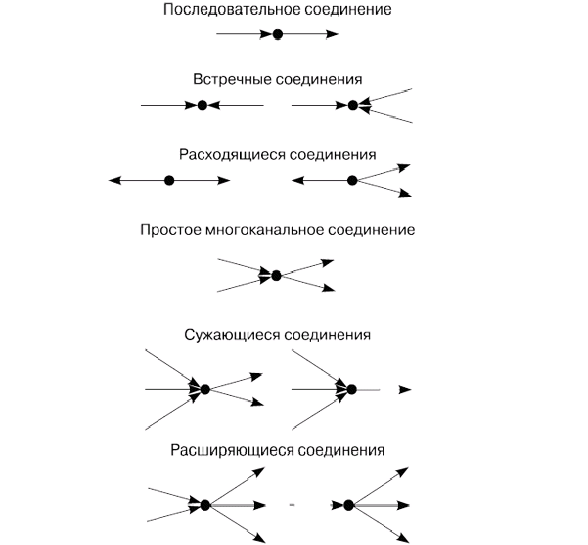 Последовательное соединение

Встречные соединения

Расходящиеся соединения

Простое многоканальное соединение

Сужающиеся соединения

Расширяющиеся соединения